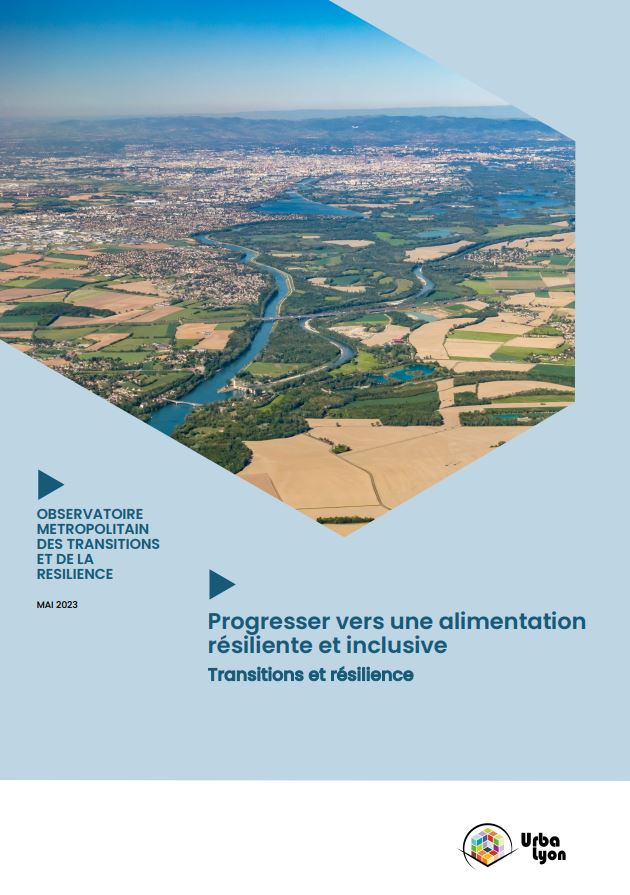 OBSERVATOIRE METROPOLITAIN DES TRANSITIONS ET DE LA RESILIENCE

MAI 2023

Progresser vers une alimentation résiliente et inclusive

Transitions et résilience

Urba lyon